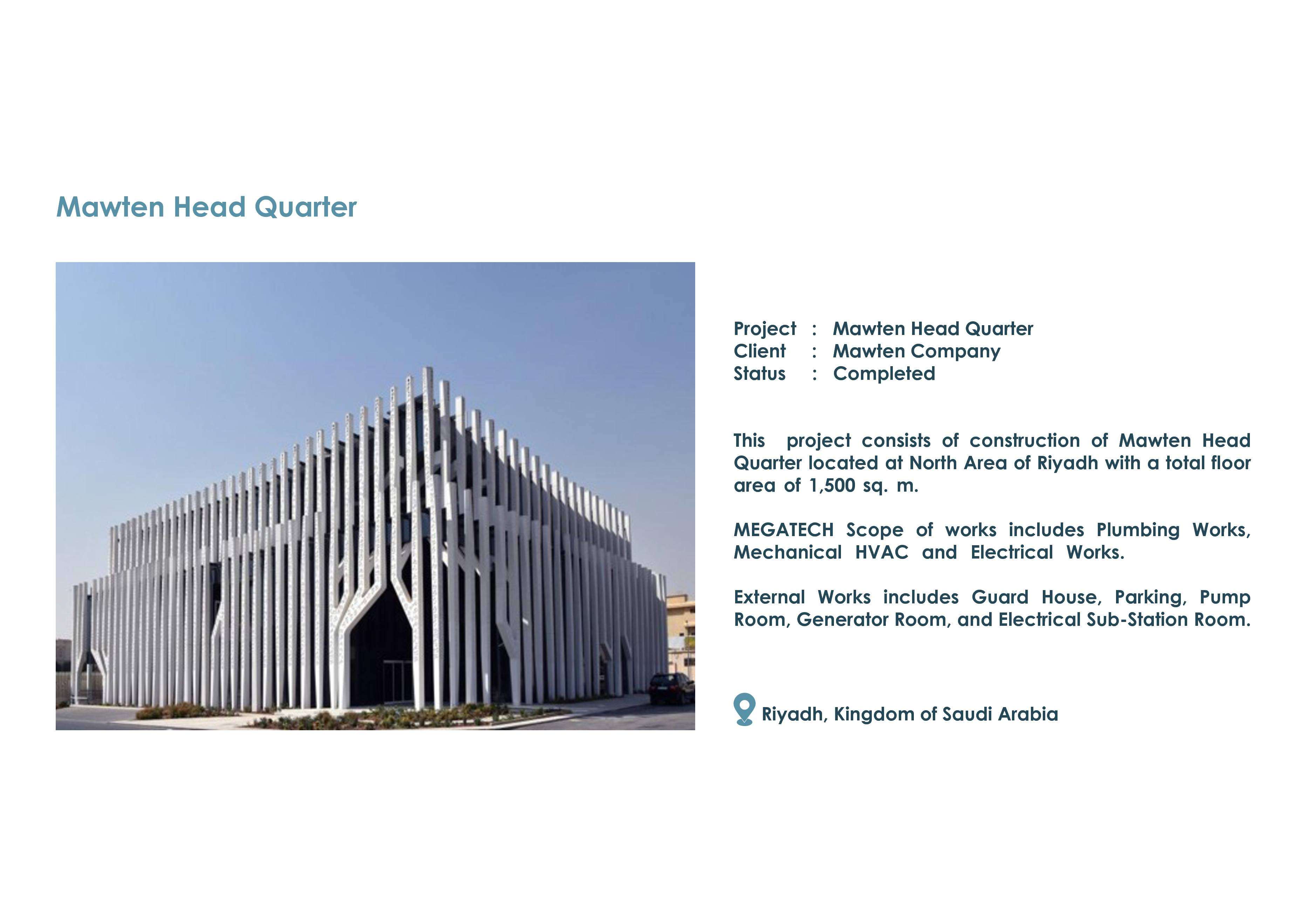 Mawten Head Quarter

Project : Mawten Head Quarter
Client : Mawten Company
Status : Completed

This project consists of construction of Mawten Head Quarter located at North Area of Riyadh with a total floor area of 1,500 sq. m.

MEGATECH Scope of works includes Plumbing Works, Mechanical HVAC and Electrical Works.

External Works includes Guard House, Parking, Pump Room, Generator Room, and Electrical Sub-Station Room.

Riyadh, Kingdom of Saudi Arabia